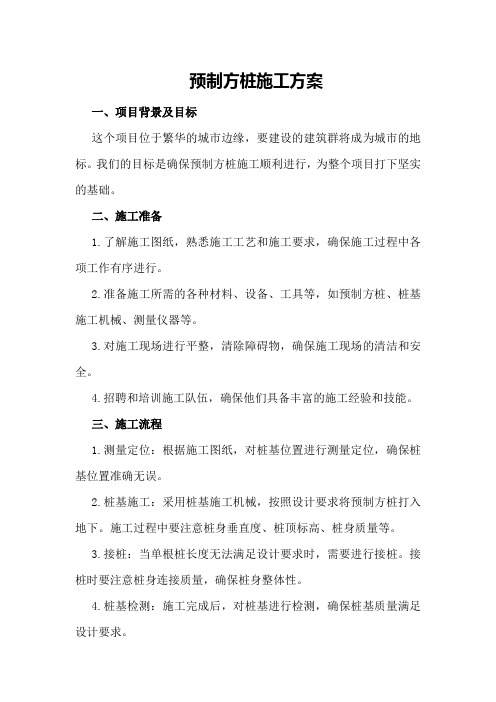 预制方桩施工方案

一、项目背景及目标

这个项目位于繁华的城市边缘，要建设的建筑群将成为城市的地标。我们的目标是确保预制方桩施工顺利进行，为整个项目打下坚实的基础。

二、施工准备

1.了解施工图纸，熟悉施工工艺和施工要求，确保施工过程中各项工作有序进行。

2.准备施工所需的各种材料、设备、工具等，如预制方桩、桩基施工机械、测量仪器等。

3.对施工现场进行平整，清除障碍物，确保施工现场的清洁和安全。

4.招聘和培训施工队伍，确保他们具备丰富的施工经验和技能。

三、施工流程

1.测量定位：根据施工图纸，对桩基位置进行测量定位，确保桩基位置准确无误。

2.桩基施工：采用桩基施工机械，按照设计要求将预制方桩打入地下。施工过程中要注意桩身垂直度、桩顶标高、桩身质量等。

3.接桩：当单根桩长度无法满足设计要求时，需要进行接桩。接桩时要注意桩身连接质量，确保桩身整体性。

4.桩基检测：施工完成后，对桩基进行检测，确保桩基质量满足设计要求。